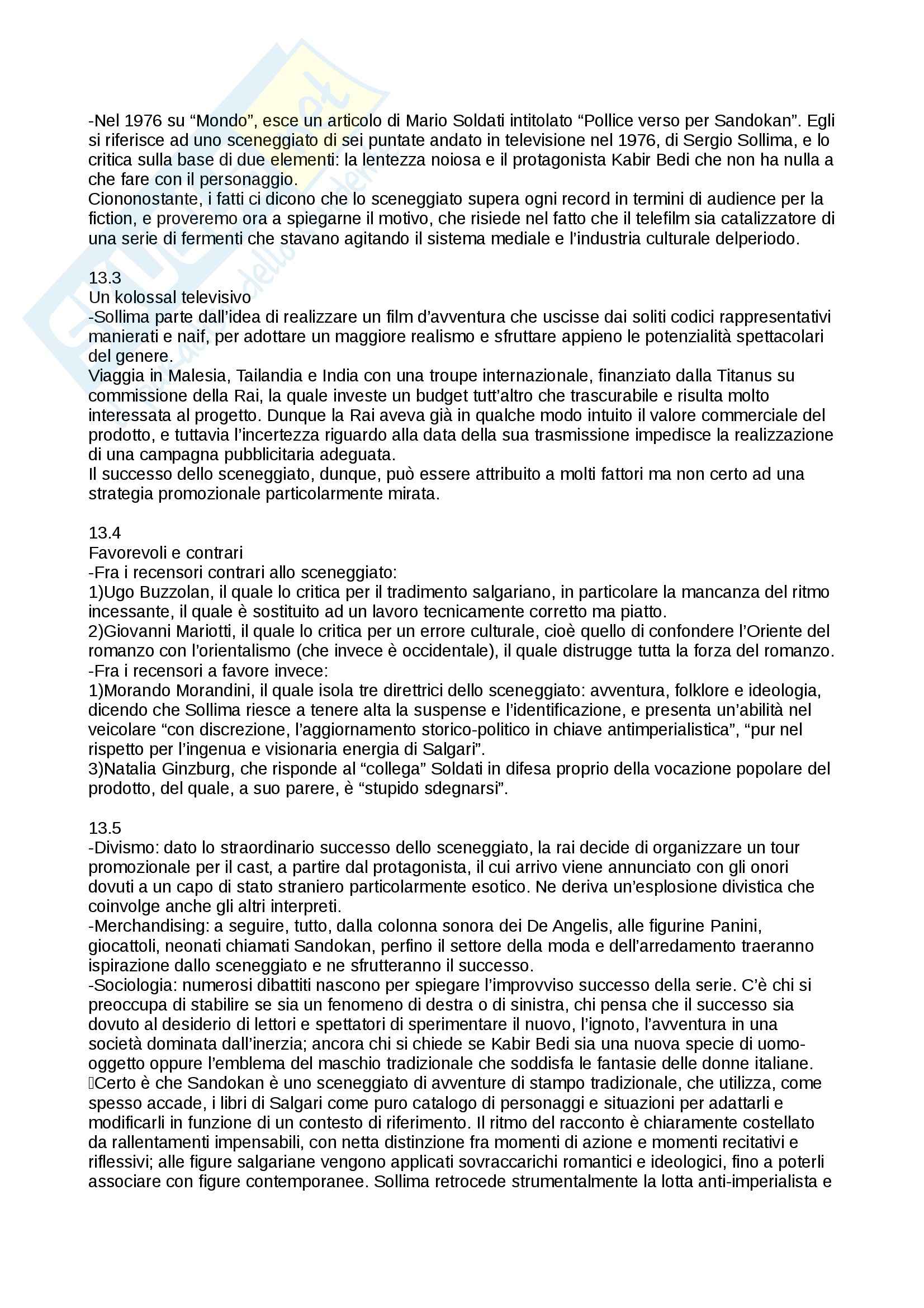 -Nel 1976 su “Mondo”, esce un articolo di Mario Soldati intitolato “Pollice verso per Sandokan”. Egli si riferisce ad uno sceneggiato di sei puntate andato in televisione nel 1976, di Sergio Sollima, e lo critica sulla base di due elementi: la lentezza noiosa e il protagonista Kabir Bedi che non ha nulla a che fare con il personaggio.
Ciononostante, i fatti ci dicono che lo sceneggiato supera ogni record in termini di audience per la fiction, e proveremo ora a spiegarne il motivo, che risiede nel fatto che il telefilm sia catalizzatore di una serie di fermenti che stavano agitando il sistema mediale e l’industria culturale delperiodo.

13.3
Un kolossal televisivo
-Sollima parte dall’idea di realizzare un film d’avventura che uscisse dai soliti codici rappresentativi manierati e naif, per adottare un maggiore realismo e sfruttare appieno le potenzialità spettacolari del genere.
Viaggia in Malesia, Tailandia e India con una troupe internazionale, finanziato dalla Titanus su commissione della Rai, la quale investe un budget tutt’altro che trascurabile e risulta molto interessata al progetto. Dunque la Rai aveva già in qualche modo intuito il valore commerciale del prodotto, e tuttavia l’incertezza riguardo alla data della sua trasmissione impedisce la realizzazione di una campagna pubblicitaria adeguata.
Il successo dello sceneggiato, dunque, può essere attribuito a molti fattori ma non certo ad una strategia promozionale particolarmente mirata.

13.4
Favorevoli e contrari
-Fra i recensori contrari allo sceneggiato:
1)Ugo Buzzolan, il quale lo critica per il tradimento salgariano, in particolare la mancanza del ritmo incessante, il quale è sostituito ad un lavoro tecnicamente corretto ma piatto.
2)Giovanni Mariotti, il quale lo critica per un errore culturale, cioè quello di confondere l’Oriente del romanzo con l’orientalismo (che invece è occidentale), il quale distrugge tutta la forza del romanzo.
-Fra i recensori a favore invece:
1)Morando Morandini, il quale isola tre direttrici dello sceneggiato: avventura, folklore e ideologia, dicendo che Sollima riesce a tenere alta la suspense e l’identificazione, e presenta un’abilità nel veicolare “con discrezione, l’aggiornamento storico-politico in chiave antimperialistica”, “pur nel rispetto per l’ingenua e visionaria energia di Salgari”.
3)Natalia Ginzburg, che risponde al “collega” Soldati in difesa proprio della vocazione popolare del prodotto, del quale, a suo parere, è “stupido sdegnarsi”.

13.5
-Divismo: dato lo straordinario successo dello sceneggiato, la rai decide di organizzare un tour promozionale per il cast, a partire dal protagonista, il cui arrivo viene annunciato con gli onori dovuti a un capo di stato straniero particolarmente esotico. Ne deriva un’esplosione divistica che coinvolge anche gli altri interpreti.
-Merchandising: a seguire, tutto, dalla colonna sonora dei De Angelis, alle figurine Panini, giocattoli, neonati chiamati Sandokan, perfino il settore della moda e dell’arredamento traeranno ispirazione dallo sceneggiato e ne sfrutteranno il successo.
-Sociologia: numerosi dibattiti nascono per spiegare l’improvviso successo della serie. C’è chi si preoccupa di stabilire se sia un fenomeno di destra o di sinistra, chi pensa che il successo sia dovuto al desiderio di lettori e spettatori di sperimentare il nuovo, l’ignoto, l’avventura in una società dominata dall’inerzia; ancora chi si chiede se Kabir Bedi sia una nuova specie di uomo-oggetto oppure l’emblema del maschio tradizionale che soddisfa le fantasie delle donne italiane.
Certo è che Sandokan è uno sceneggiato di avventure di stampo tradizionale, che utilizza, come spesso accade, i libri di Salgari come puro catalogo di personaggi e situazioni per adattarli e modificarli in funzione di un contesto di riferimento. Il ritmo del racconto è chiaramente costellato da rallentamenti impensabili, con netta distinzione fra momenti di azione e momenti recitativi e riflessivi; alle figure salgariane vengono applicati sovraccarichi romantici e ideologici, fino a poterli associare con figure contemporanee. Sollima retrocede strumentalmente la lotta anti-imperialista e